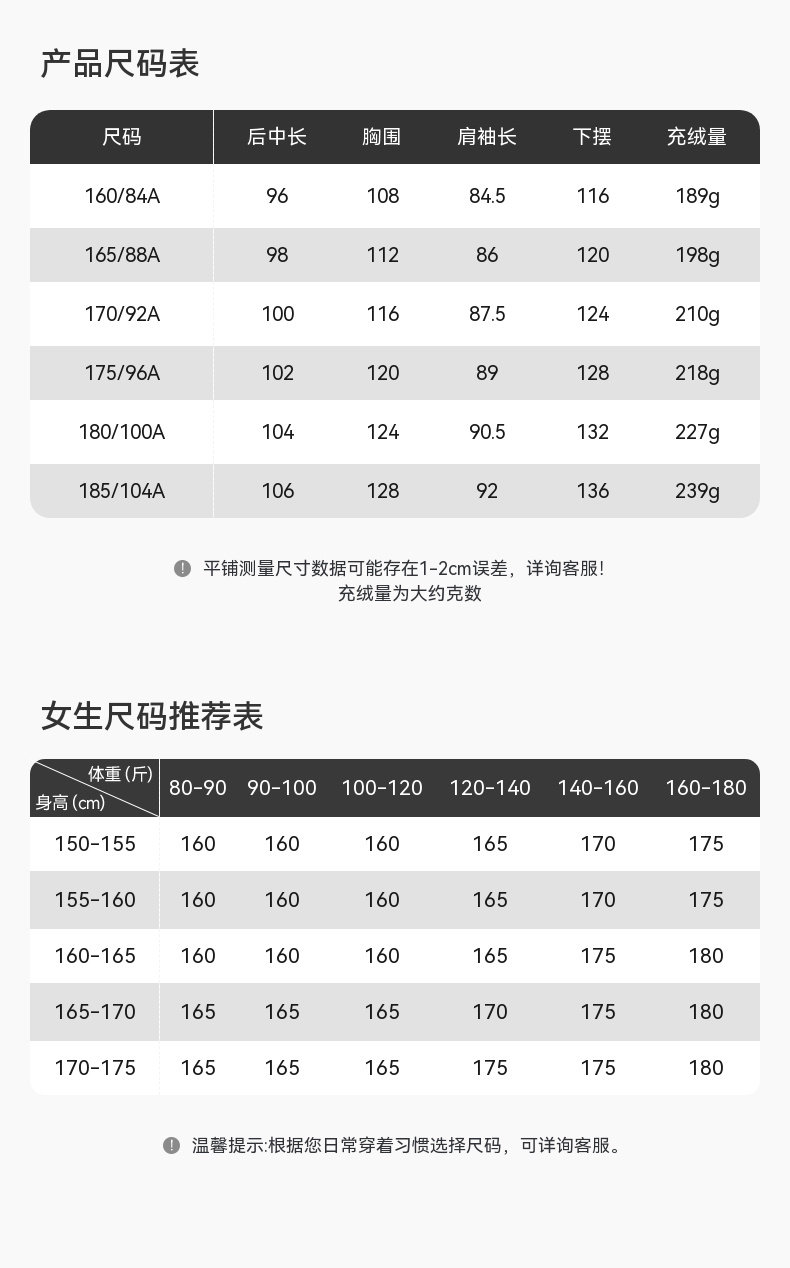 产品尺码表

| 尺码 | 后中长 | 胸围 | 肩袖长 | 下摆 | 充绒量 |
|---|---|---|---|---|---|
| 160/84A | 96 | 108 | 84.5 | 116 | 189g |
| 165/88A | 98 | 112 | 86 | 120 | 198g |
| 170/92A | 100 | 116 | 87.5 | 124 | 210g |
| 175/96A | 102 | 120 | 89 | 128 | 218g |
| 180/100A | 104 | 124 | 90.5 | 132 | 227g |
| 185/104A | 106 | 128 | 92 | 136 | 239g |

平铺测量尺寸数据可能存在1-2cm误差，详询客服!
充绒量为大约克数

女生尺码推荐表

| 体重(斤) 身高(cm) | 80-90 | 90-100 | 100-120 | 120-140 | 140-160 | 160-180 |
|---|---|---|---|---|---|---|
| 150-155 | 160 | 160 | 160 | 165 | 170 | 175 |
| 155-160 | 160 | 160 | 160 | 165 | 170 | 175 |
| 160-165 | 160 | 160 | 160 | 165 | 175 | 180 |
| 165-170 | 165 | 165 | 165 | 170 | 175 | 180 |
| 170-175 | 165 | 165 | 165 | 175 | 175 | 180 |

温馨提示:根据您日常穿着习惯选择尺码，可详询客服。